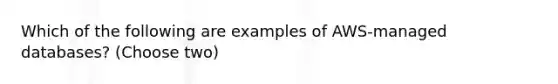 Which of the following are examples of AWS-managed databases? (Choose two)